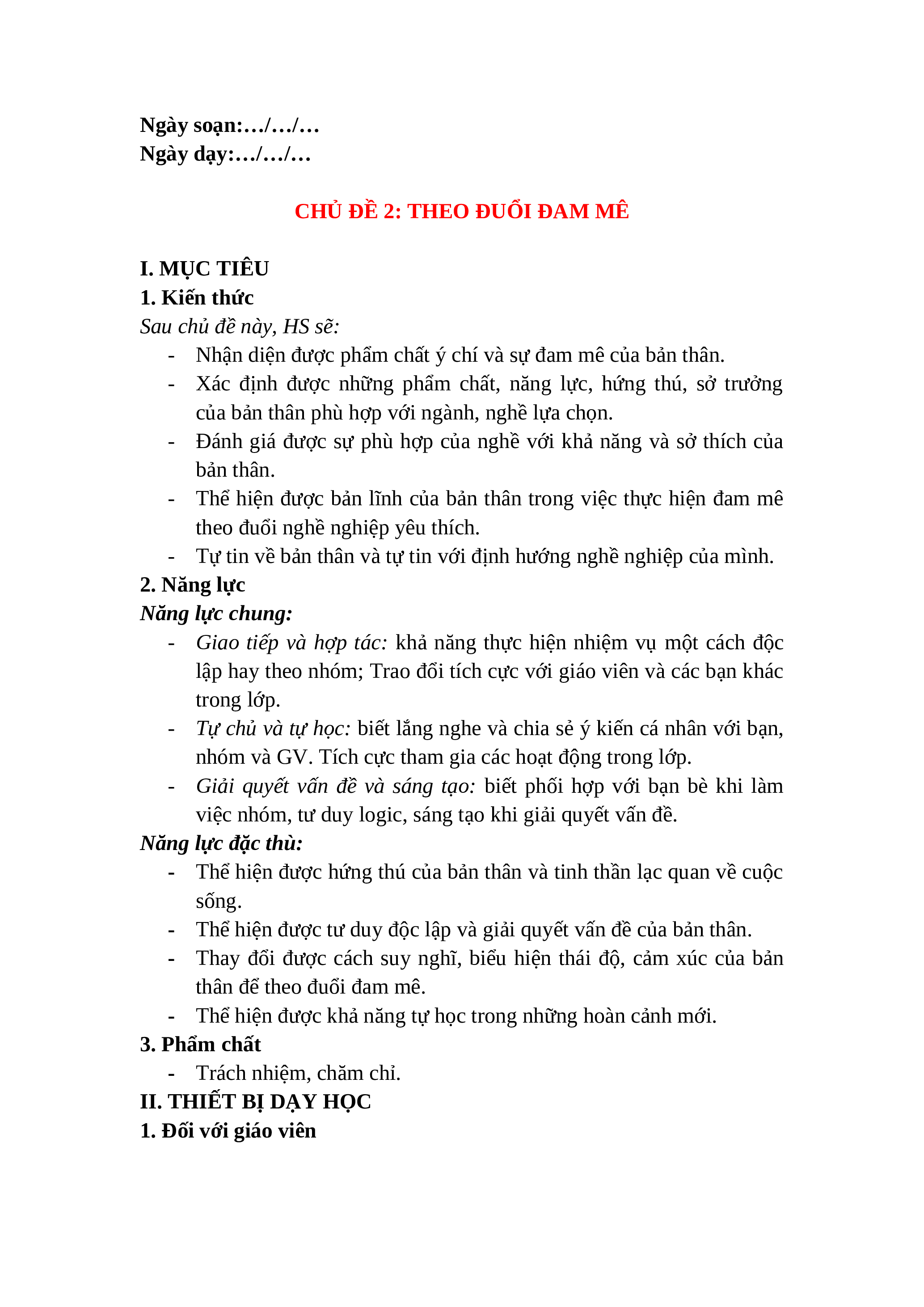 Ngày soạn:…/…/…
Ngày dạy:…/…/…

CHỦ ĐỀ 2: THEO ĐUỔI ĐAM MÊ

I. MỤC TIÊU
1. Kiến thức
Sau chủ đề này, HS sẽ:
- Nhận diện được phẩm chất ý chí và sự đam mê của bản thân.
- Xác định được những phẩm chất, năng lực, hứng thú, sở trưởng của bản thân phù hợp với ngành, nghề lựa chọn.
- Đánh giá được sự phù hợp của nghề với khả năng và sở thích của bản thân.
- Thể hiện được bản lĩnh của bản thân trong việc thực hiện đam mê theo đuổi nghề nghiệp yêu thích.
- Tự tin về bản thân và tự tin với định hướng nghề nghiệp của mình.
2. Năng lực
Năng lực chung:
- Giao tiếp và hợp tác: khả năng thực hiện nhiệm vụ một cách độc lập hay theo nhóm; Trao đổi tích cực với giáo viên và các bạn khác trong lớp.
- Tự chủ và tự học: biết lắng nghe và chia sẻ ý kiến cá nhân với bạn, nhóm và GV. Tích cực tham gia các hoạt động trong lớp.
- Giải quyết vấn đề và sáng tạo: biết phối hợp với bạn bè khi làm việc nhóm, tư duy logic, sáng tạo khi giải quyết vấn đề.
Năng lực đặc thù:
- Thể hiện được hứng thú của bản thân và tinh thần lạc quan về cuộc sống.
- Thể hiện được tư duy độc lập và giải quyết vấn đề của bản thân.
- Thay đổi được cách suy nghĩ, biểu hiện thái độ, cảm xúc của bản thân để theo đuổi đam mê.
- Thể hiện được khả năng tự học trong những hoàn cảnh mới.
3. Phẩm chất
- Trách nhiệm, chăm chỉ.
II. THIẾT BỊ DẠY HỌC
1. Đối với giáo viên